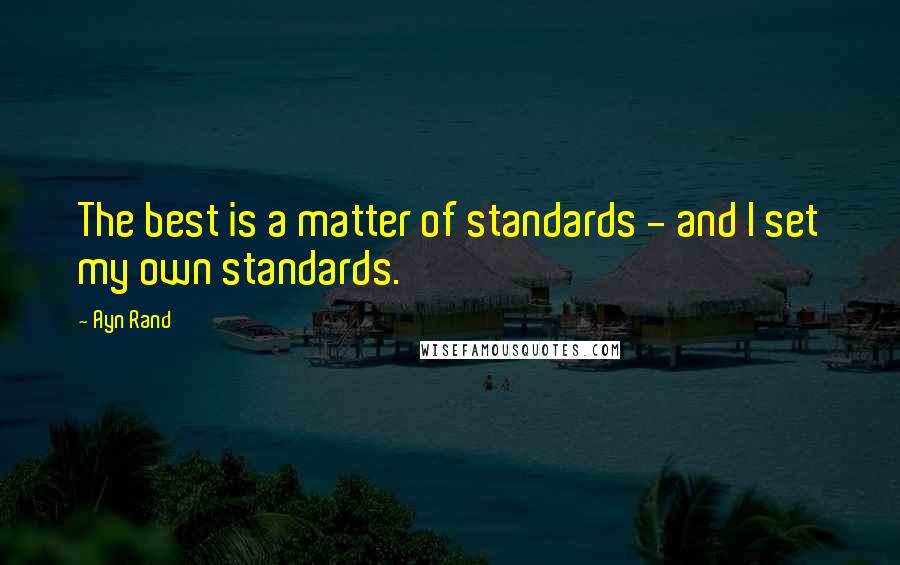 The best is a matter of standards - and I set my own standards.

- Ayn Rand

WISEFAMOUSQUOTES.COM